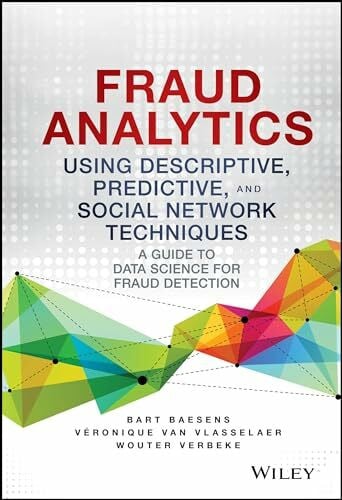 FRAUD ANALYTICS

USING DESCRIPTIVE, PREDICTIVE, AND SOCIAL NETWORK TECHNIQUES

A GUIDE TO DATA SCIENCE FOR FRAUD DETECTION

BART BAESENS
VÉRONIQUE VAN VLASSELAER
WOUTER VERBEKE

WILEY